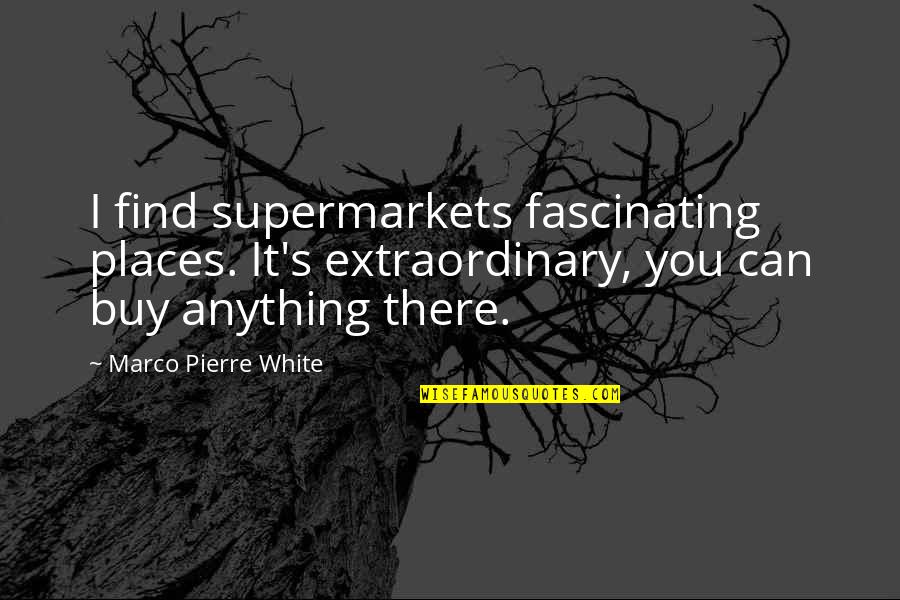 I find supermarkets fascinating places. It's extraordinary, you can buy anything there.

~ Marco Pierre White

WISEFAMOUSQUOTES.COM